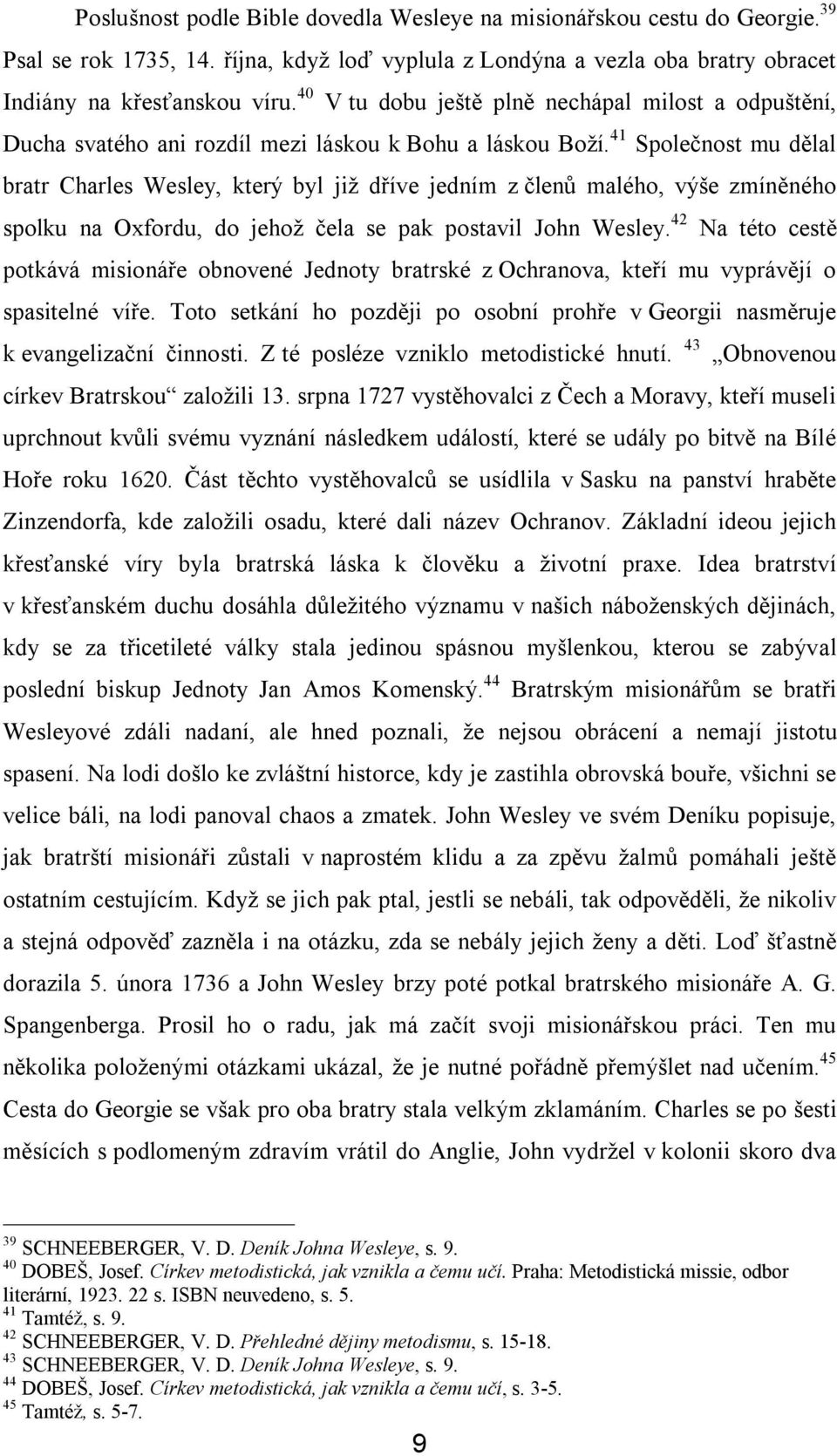 Poslušnost podle Bible dovedla Wesleye na misionářskou cestu do Georgie.$^{39}$ Psal se rok 1735, 14. října, když loď vyplula z Londýna a vezla oba bratry obracet Indiány na křesťanskou víru.$^{40}$ V tu dobu ještě plně nechápal milost a odpuštění, Ducha svatého ani rozdíl mezi láskou k Bohu a láskou Boží.$^{41}$ Společnost mu dělal bratr Charles Wesley, který byl již dříve jedním z členů malého, výše zmíněného spolku na Oxfordu, do jehož čela se pak postavil John Wesley.$^{42}$ Na této cestě potkává misionáře obnovené Jednoty bratrské z Ochranova, kteří mu vyprávějí o spasitelné víře. Toto setkání ho později po osobní prohře v Georgii nasměruje k evangelizační činnosti. Z té posléze vzniklo metodistické hnutí. $^{43}$ „Obnovenou církev Bratrskou“ založili 13. srpna 1727 vystěhovalci z Čech a Moravy, kteří museli uprchnout kvůli svému vyznání následkem událostí, které se udály po bitvě na Bílé Hoře roku 1620. Část těchto vystěhovalců se usídlila v Sasku na panství hraběte Zinzendorfa, kde založili osadu, které dali název Ochranov. Základní ideou jejich křesťanské víry byla bratrská láska k člověku a životní praxe. Idea bratrství v křesťanském duchu dosáhla důležitého významu v našich náboženských dějinách, kdy se za třicetileté války stala jedinou spásnou myšlenkou, kterou se zabýval poslední biskup Jednoty Jan Amos Komenský.$^{44}$ Bratrským misionářům se bratři Wesleyové zdáli nadaní, ale hned poznali, že nejsou obrácení a nemají jistotu spasení. Na lodi došlo ke zvláštní historce, kdy je zastihla obrovská bouře, všichni se velice báli, na lodi panoval chaos a zmatek. John Wesley ve svém Deníku popisuje, jak bratrští misionáři zůstali v naprostém klidu a za zpěvu žalmů pomáhali ještě ostatním cestujícím. Když se jich pak ptal, jestli se nebáli, tak odpověděli, že nikoliv a stejná odpověď zazněla i na otázku, zda se nebály jejich ženy a děti. Loď šťastně dorazila 5. února 1736 a John Wesley brzy poté potkal bratrského misionáře A. G. Spangenberga. Prosil ho o radu, jak má začít svoji misionářskou práci. Ten mu několika položenými otázkami ukázal, že je nutné pořádně přemýšlet nad učením.$^{45}$ Cesta do Georgie se však pro oba bratry stala velkým zklamáním. Charles se po šesti měsících s podlomeným zdravím vrátil do Anglie, John vydržel v kolonii skoro dva

$^{39}$ SCHNEEBERGER, V. D. Deník Johna Wesleye, s. 9.
$^{40}$ DOBEŠ, Josef. Církev metodistická, jak vznikla a čemu učí. Praha: Metodistická missie, odbor literární, 1923. 22 s. ISBN neuvedeno, s. 5.
$^{41}$ Tamtéž, s. 9.
$^{42}$ SCHNEEBERGER, V. D. Přehledné dějiny metodismu, s. 15-18.
$^{43}$ SCHNEEBERGER, V. D. Deník Johna Wesleye, s. 9.
$^{44}$ DOBEŠ, Josef. Církev metodistická, jak vznikla a čemu učí, s. 3-5.
$^{45}$ Tamtéž, s. 5-7.

9